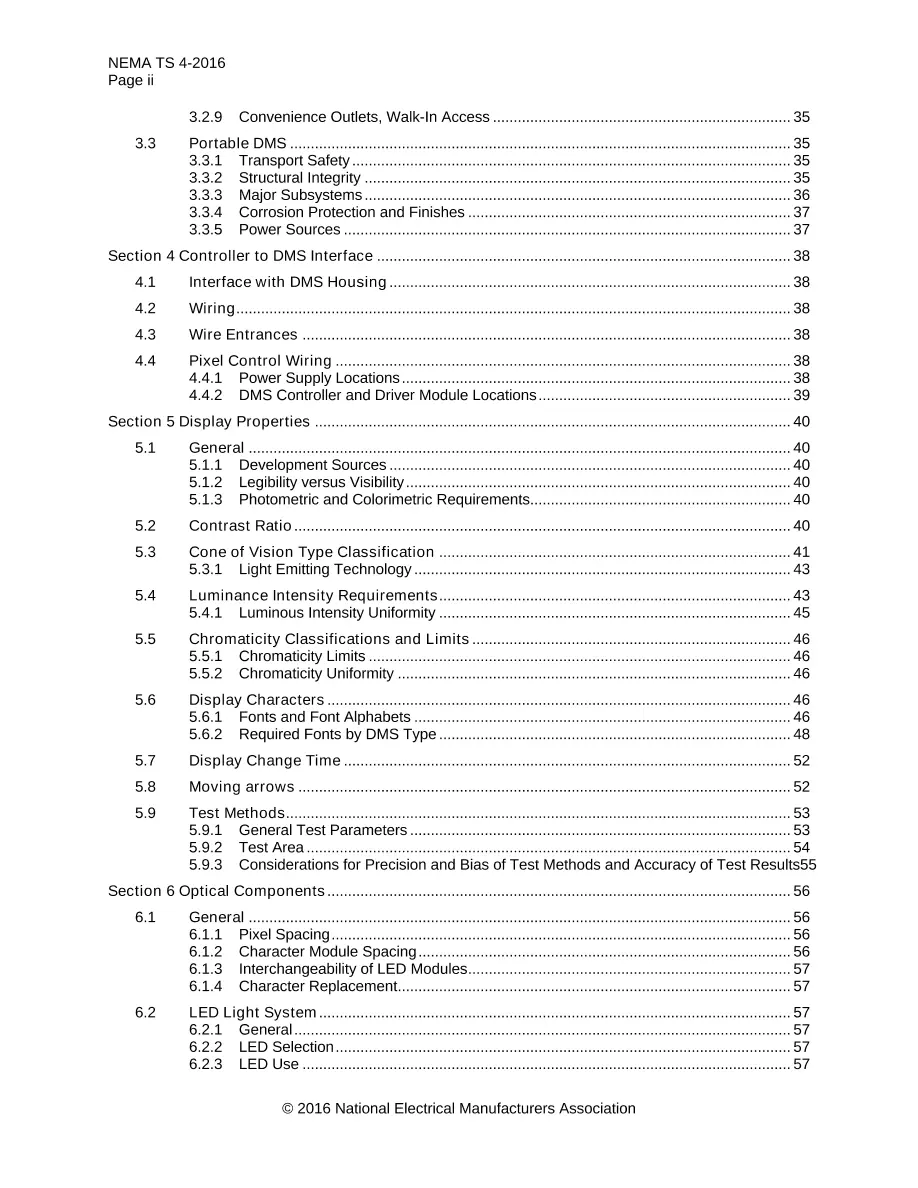 NEMA TS 4-2016
Page ii

3.2.9 Convenience Outlets, Walk-In Access 35

3.3 Portable DMS 35
3.3.1 Transport Safety 35
3.3.2 Structural Integrity 35
3.3.3 Major Subsystems 36
3.3.4 Corrosion Protection and Finishes 37
3.3.5 Power Sources 37

Section 4 Controller to DMS Interface 38

4.1 Interface with DMS Housing 38

4.2 Wiring 38

4.3 Wire Entrances 38

4.4 Pixel Control Wiring 38
4.4.1 Power Supply Locations 38
4.4.2 DMS Controller and Driver Module Locations 39

Section 5 Display Properties 40

5.1 General 40
5.1.1 Development Sources 40
5.1.2 Legibility versus Visibility 40
5.1.3 Photometric and Colorimetric Requirements 40

5.2 Contrast Ratio 40

5.3 Cone of Vision Type Classification 41
5.3.1 Light Emitting Technology 43

5.4 Luminance Intensity Requirements 43
5.4.1 Luminous Intensity Uniformity 45

5.5 Chromaticity Classifications and Limits 46
5.5.1 Chromaticity Limits 46
5.5.2 Chromaticity Uniformity 46

5.6 Display Characters 46
5.6.1 Fonts and Font Alphabets 46
5.6.2 Required Fonts by DMS Type 48

5.7 Display Change Time 52

5.8 Moving arrows 52

5.9 Test Methods 53
5.9.1 General Test Parameters 53
5.9.2 Test Area 54
5.9.3 Considerations for Precision and Bias of Test Methods and Accuracy of Test Results55

Section 6 Optical Components 56

6.1 General 56
6.1.1 Pixel Spacing 56
6.1.2 Character Module Spacing 56
6.1.3 Interchangeability of LED Modules 57
6.1.4 Character Replacement 57

6.2 LED Light System 57
6.2.1 General 57
6.2.2 LED Selection 57
6.2.3 LED Use 57

© 2016 National Electrical Manufacturers Association